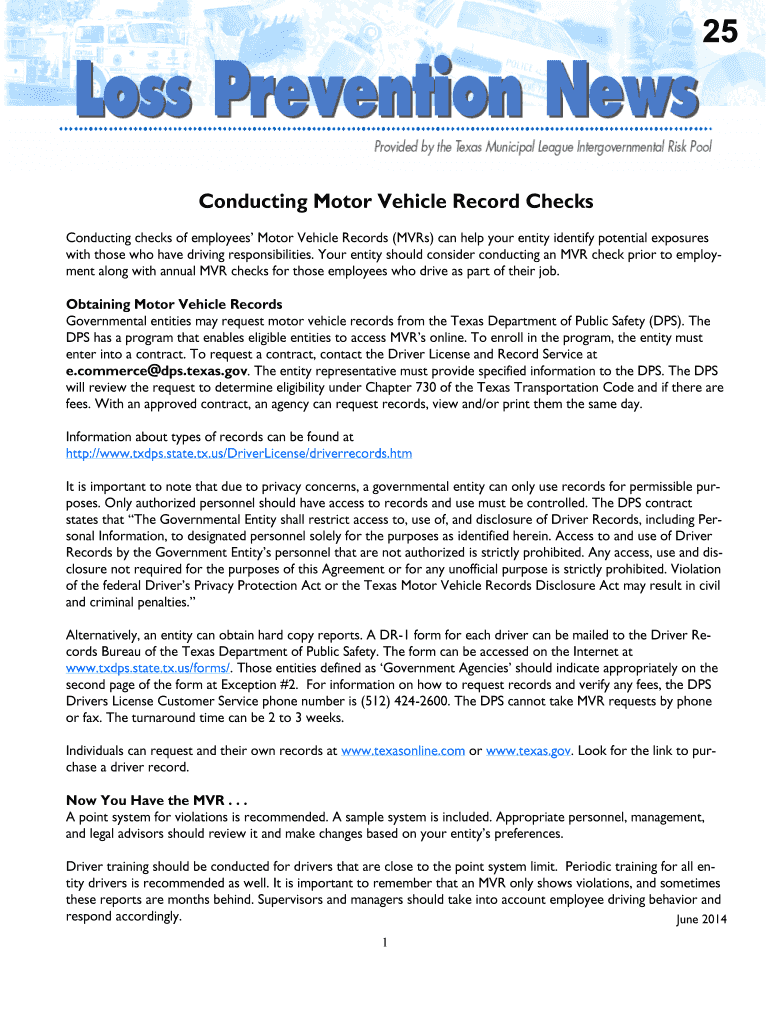 25

Loss Prevention News

Provided by the Texas Municipal League Intergovernmental Risk Pool

Conducting Motor Vehicle Record Checks

Conducting checks of employees' Motor Vehicle Records (MVRs) can help your entity identify potential exposures with those who have driving responsibilities. Your entity should consider conducting an MVR check prior to employment along with annual MVR checks for those employees who drive as part of their job.

Obtaining Motor Vehicle Records
Governmental entities may request motor vehicle records from the Texas Department of Public Safety (DPS). The DPS has a program that enables eligible entities to access MVR's online. To enroll in the program, the entity must enter into a contract. To request a contract, contact the Driver License and Record Service at e.commerce@dps.texas.gov. The entity representative must provide specified information to the DPS. The DPS will review the request to determine eligibility under Chapter 730 of the Texas Transportation Code and if there are fees. With an approved contract, an agency can request records, view and/or print them the same day.

Information about types of records can be found at http://www.txdps.state.tx.us/DriverLicense/driverrecords.htm

It is important to note that due to privacy concerns, a governmental entity can only use records for permissible purposes. Only authorized personnel should have access to records and use must be controlled. The DPS contract states that "The Governmental Entity shall restrict access to, use of, and disclosure of Driver Records, including Personal Information, to designated personnel solely for the purposes as identified herein. Access to and use of Driver Records by the Government Entity's personnel that are not authorized is strictly prohibited. Any access, use and disclosure not required for the purposes of this Agreement or for any unofficial purpose is strictly prohibited. Violation of the federal Driver's Privacy Protection Act or the Texas Motor Vehicle Records Disclosure Act may result in civil and criminal penalties."

Alternatively, an entity can obtain hard copy reports. A DR-1 form for each driver can be mailed to the Driver Records Bureau of the Texas Department of Public Safety. The form can be accessed on the Internet at www.txdps.state.tx.us/forms/. Those entities defined as 'Government Agencies' should indicate appropriately on the second page of the form at Exception #2. For information on how to request records and verify any fees, the DPS Drivers License Customer Service phone number is (512) 424-2600. The DPS cannot take MVR requests by phone or fax. The turnaround time can be 2 to 3 weeks.

Individuals can request and their own records at www.texasonline.com or www.texas.gov. Look for the link to purchase a driver record.

Now You Have the MVR . . .
A point system for violations is recommended. A sample system is included. Appropriate personnel, management, and legal advisors should review it and make changes based on your entity's preferences.

Driver training should be conducted for drivers that are close to the point system limit. Periodic training for all entity drivers is recommended as well. It is important to remember that an MVR only shows violations, and sometimes these reports are months behind. Supervisors and managers should take into account employee driving behavior and respond accordingly.

June 2014

1